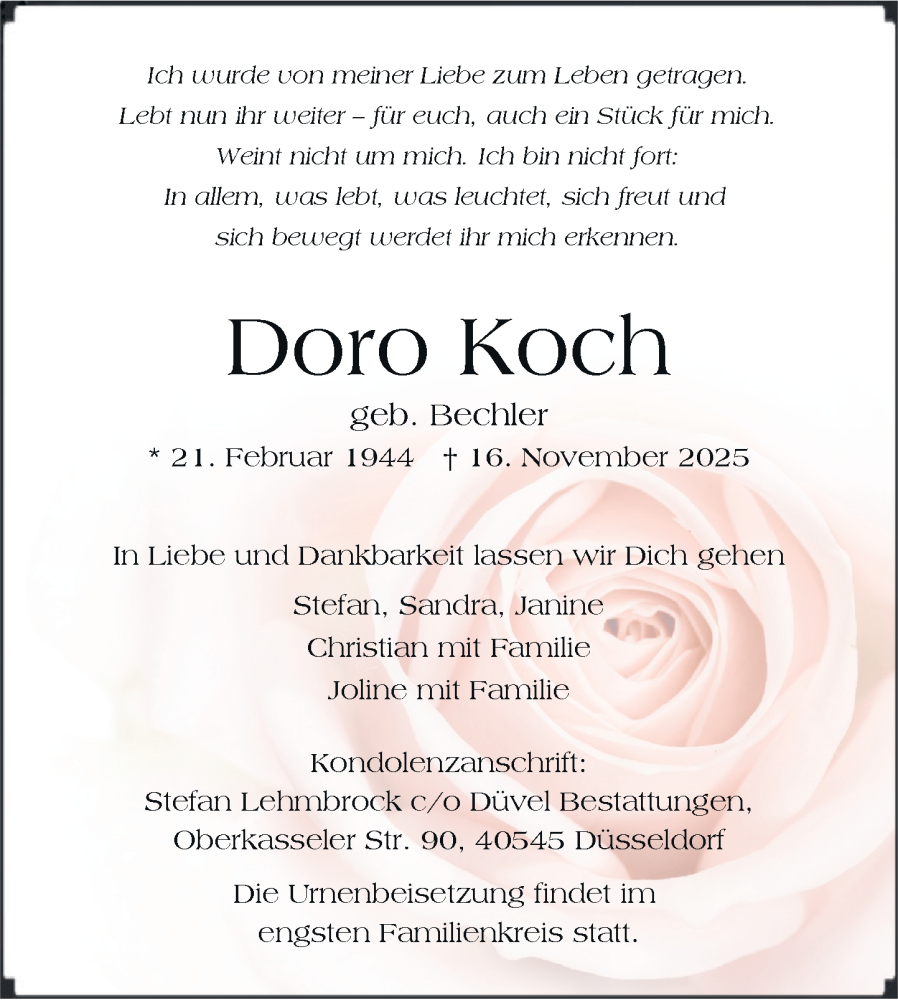 Ich wurde von meiner Liebe zum Leben getragen.
Lebt nun ihr weiter – für euch, auch ein Stück für mich.
Weint nicht um mich. Ich bin nicht fort:
In allem, was lebt, was leuchtet, sich freut und
sich bewegt werdet ihr mich erkennen.

Doro Koch

geb. Bechler
* 21. Februar 1944 † 16. November 2025

In Liebe und Dankbarkeit lassen wir Dich gehen

Stefan, Sandra, Janine
Christian mit Familie
Joline mit Familie

Kondolenzanschrift:
Stefan Lehmbrock c/o Düvel Bestattungen,
Oberkasseler Str. 90, 40545 Düsseldorf

Die Urnenbeisetzung findet im
engsten Familienkreis statt.